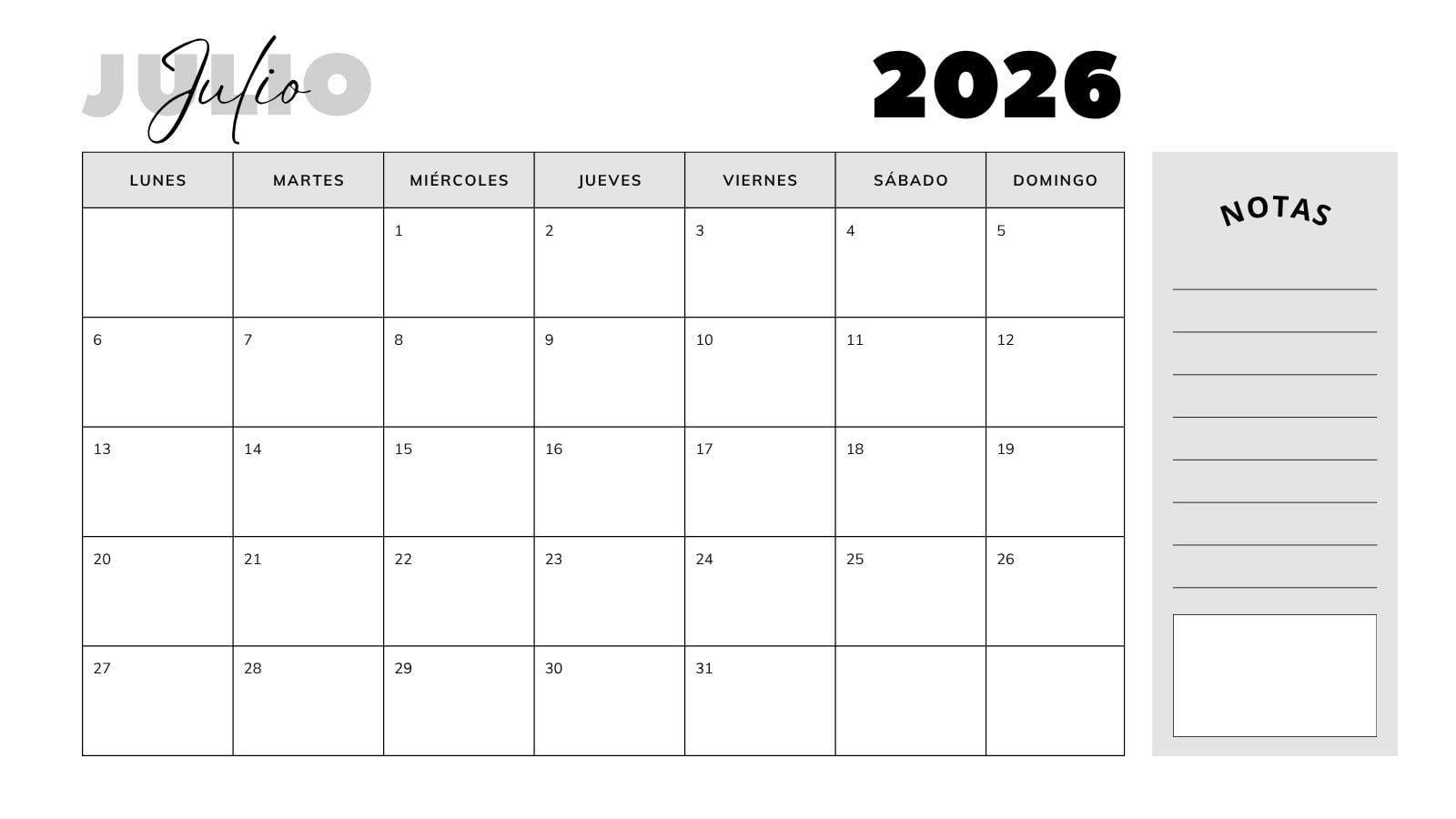 JULIO
Julio

2026

| LUNES | MARTES | MIÉRCOLES | JUEVES | VIERNES | SÁBADO | DOMINGO |
|---|---|---|---|---|---|---|
| | | 1 | 2 | 3 | 4 | 5 |
| 6 | 7 | 8 | 9 | 10 | 11 | 12 |
| 13 | 14 | 15 | 16 | 17 | 18 | 19 |
| 20 | 21 | 22 | 23 | 24 | 25 | 26 |
| 27 | 28 | 29 | 30 | 31 | | |

NOTAS

____
____
____
____
____
____
____
____